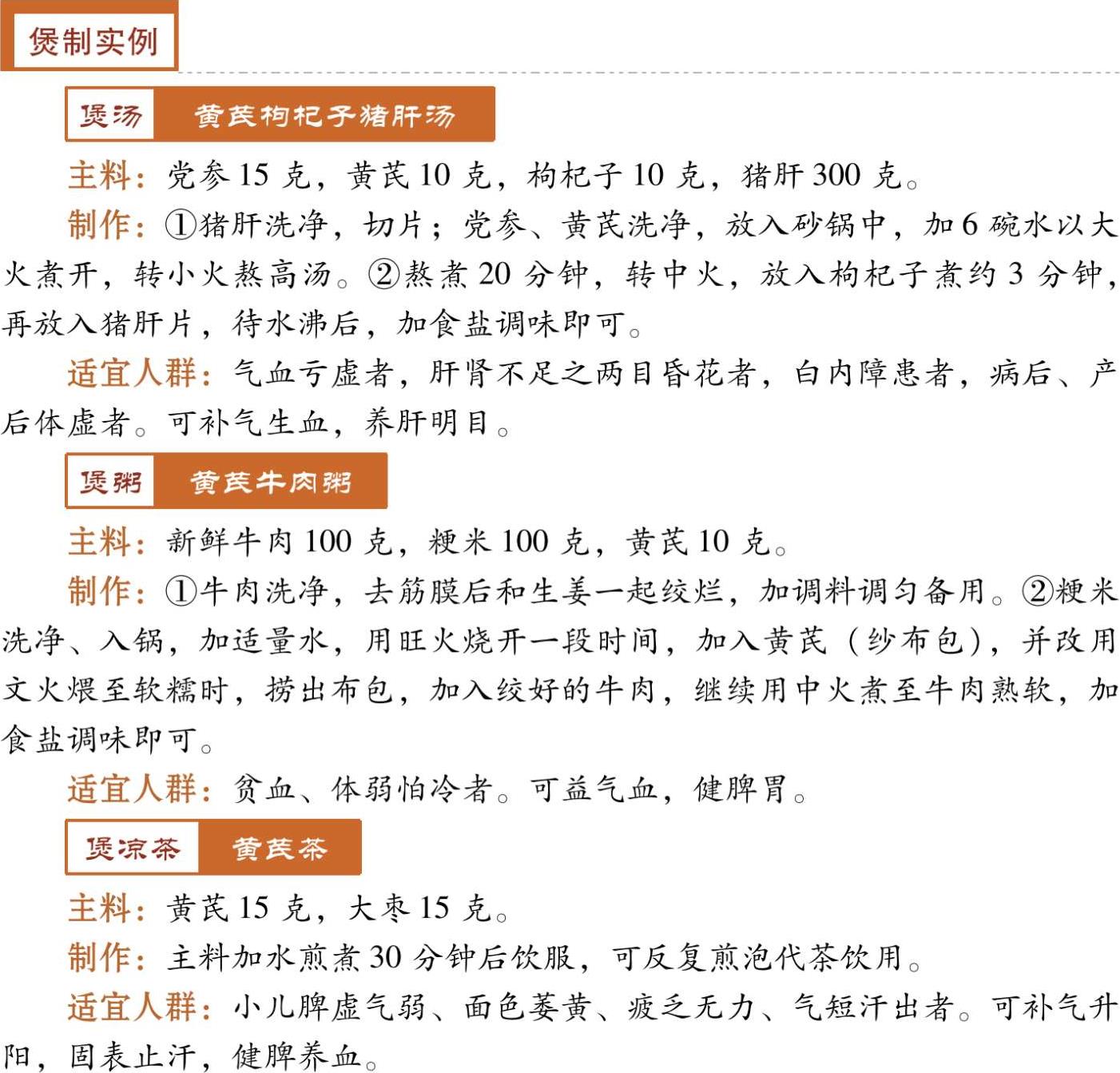 煲制实例

煲汤 黄芪枸杞子猪肝汤

主料：党参 15 克，黄芪 10 克，枸杞子 10 克，猪肝 300 克。

制作：①猪肝洗净，切片；党参、黄芪洗净，放入砂锅中，加 6 碗水以大火煮开，转小火熬高汤。②熬煮 20 分钟，转中火，放入枸杞子煮约 3 分钟，再放入猪肝片，待水沸后，加食盐调味即可。

适宜人群：气血亏虚者，肝肾不足之两目昏花者，白内障患者，病后、产后体虚者。可补气生血，养肝明目。

煲粥 黄芪牛肉粥

主料：新鲜牛肉 100 克，粳米 100 克，黄芪 10 克。

制作：①牛肉洗净，去筋膜后和生姜一起绞烂，加调料调匀备用。②粳米洗净、入锅，加适量水，用旺火烧开一段时间，加入黄芪（纱布包），并改用文火煨至软糯时，捞出布包，加入绞好的牛肉，继续用中火煮至牛肉熟软，加食盐调味即可。

适宜人群：贫血、体弱怕冷者。可益气血，健脾胃。

煲凉茶 黄芪茶

主料：黄芪 15 克，大枣 15 克。

制作：主料加水煎煮 30 分钟后饮服，可反复煎泡代茶饮用。

适宜人群：小儿脾虚气弱、面色萎黄、疲乏无力、气短汗出者。可补气升阳，固表止汗，健脾养血。